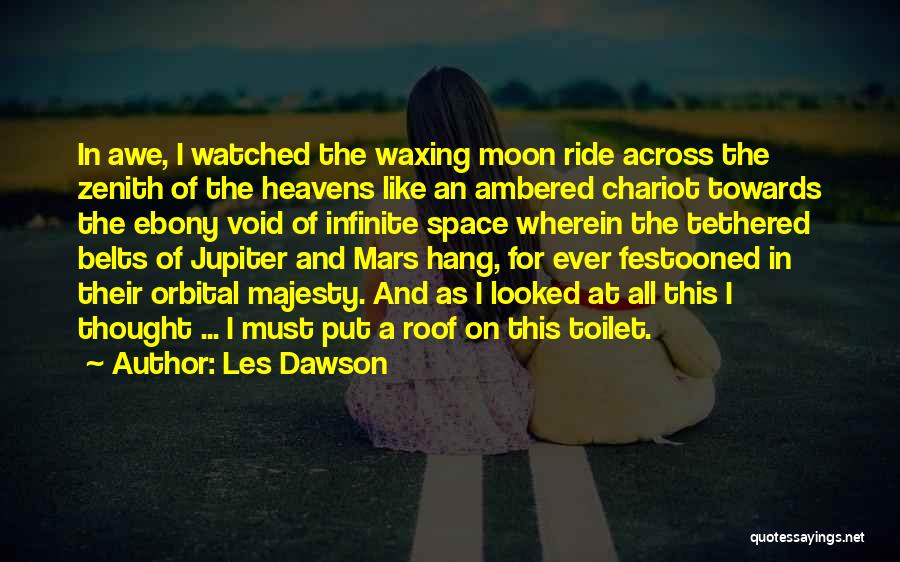 In awe, I watched the waxing moon ride across the zenith of the heavens like an ambered chariot towards the ebony void of infinite space wherein the tethered belts of Jupiter and Mars hang, for ever festooned in their orbital majesty. And as I looked at all this I thought ... I must put a roof on this toilet.

Author: Les Dawson

quotessayings.net